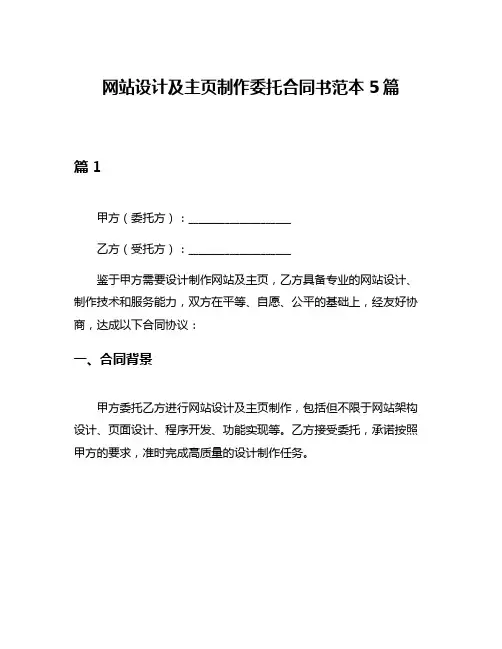 网站设计及主页制作委托合同书范本 5 篇

篇 1

甲方（委托方）：__________________

乙方（受托方）：__________________

鉴于甲方需要设计制作网站及主页，乙方具备专业的网站设计、制作技术和服务能力，双方在平等、自愿、公平的基础上，经友好协商，达成以下合同协议：

一、合同背景

甲方委托乙方进行网站设计及主页制作，包括但不限于网站架构设计、页面设计、程序开发、功能实现等。乙方接受委托，承诺按照甲方的要求，准时完成高质量的设计制作任务。